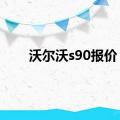 沃尔沃s90报价